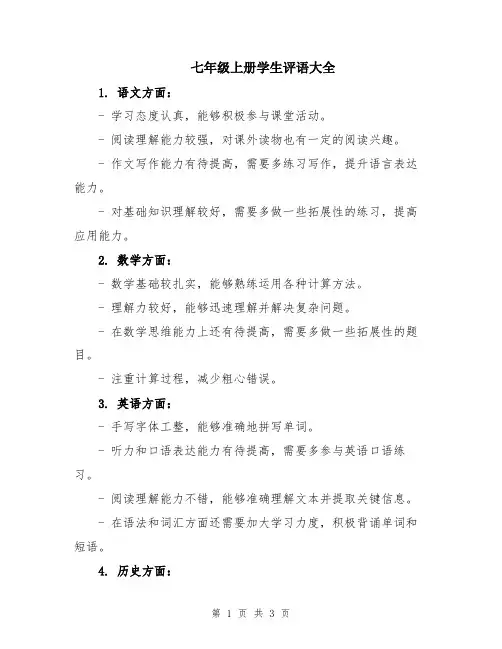 七年级上册学生评语大全

1. 语文方面：

- 学习态度认真，能够积极参与课堂活动。

- 阅读理解能力较强，对课外读物也有一定的阅读兴趣。

- 作文写作能力有待提高，需要多练习写作，提升语言表达能力。

- 对基础知识理解较好，需要多做一些拓展性的练习，提高应用能力。

2. 数学方面：

- 数学基础较扎实，能够熟练运用各种计算方法。

- 理解力较好，能够迅速理解并解决复杂问题。

- 在数学思维能力上还有待提高，需要多做一些拓展性的题目。

- 注重计算过程，减少粗心错误。

3. 英语方面：

- 手写字体工整，能够准确地拼写单词。

- 听力和口语表达能力有待提高，需要多参与英语口语练习。

- 阅读理解能力不错，能够准确理解文本并提取关键信息。

- 在语法和词汇方面还需要加大学习力度，积极背诵单词和短语。

4. 历史方面：

第 1 页 共 3 页